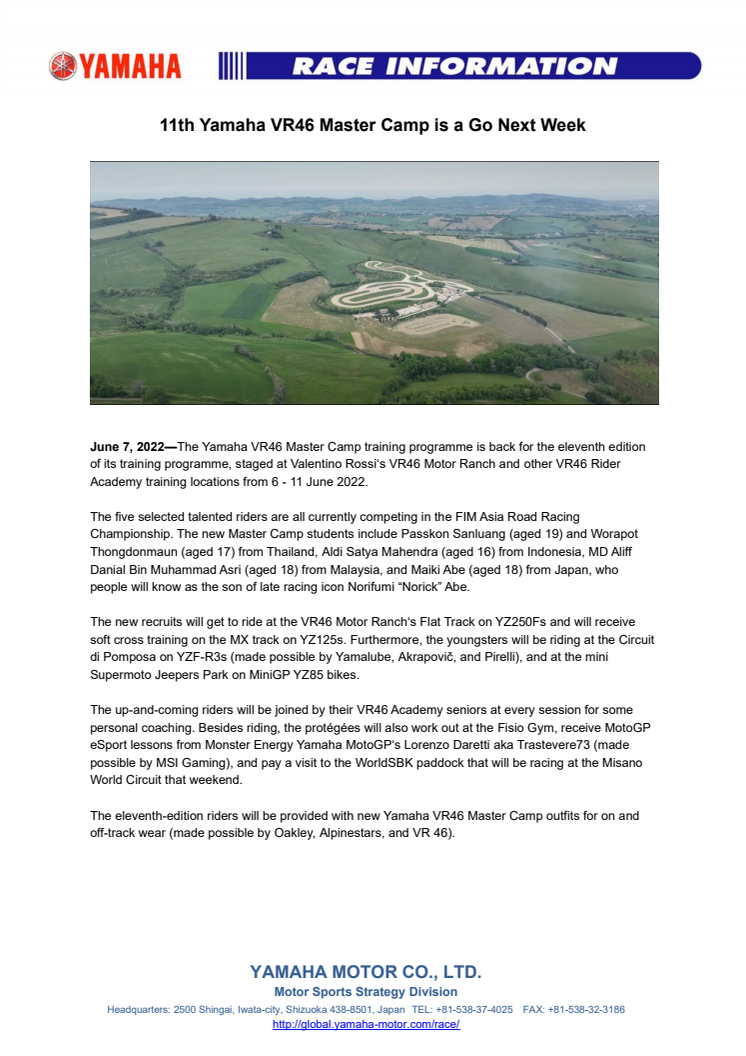 YAMAHA

RACE INFORMATION

11th Yamaha VR46 Master Camp is a Go Next Week

June 7, 2022—The Yamaha VR46 Master Camp training programme is back for the eleventh edition of its training programme, staged at Valentino Rossi's VR46 Motor Ranch and other VR46 Rider Academy training locations from 6 - 11 June 2022.

The five selected talented riders are all currently competing in the FIM Asia Road Racing Championship. The new Master Camp students include Passkon Sanluang (aged 19) and Worapot Thongdonmaun (aged 17) from Thailand, Aldi Satya Mahendra (aged 16) from Indonesia, MD Aliff Danial Bin Muhammad Asri (aged 18) from Malaysia, and Maiki Abe (aged 18) from Japan, who people will know as the son of late racing icon Norifumi "Norick" Abe.

The new recruits will get to ride at the VR46 Motor Ranch's Flat Track on YZ250Fs and will receive soft cross training on the MX track on YZ125s. Furthermore, the youngsters will be riding at the Circuit di Pomposa on YZF-R3s (made possible by Yamalube, Akrapovič, and Pirelli), and at the mini Supermoto Jeepers Park on MiniGP YZ85 bikes.

The up-and-coming riders will be joined by their VR46 Academy seniors at every session for some personal coaching. Besides riding, the protégées will also work out at the Fisio Gym, receive MotoGP eSport lessons from Monster Energy Yamaha MotoGP's Lorenzo Daretti aka Trastevere73 (made possible by MSI Gaming), and pay a visit to the WorldSBK paddock that will be racing at the Misano World Circuit that weekend.

The eleventh-edition riders will be provided with new Yamaha VR46 Master Camp outfits for on and off-track wear (made possible by Oakley, Alpinestars, and VR 46).

YAMAHA MOTOR CO., LTD.
Motor Sports Strategy Division
Headquarters: 2500 Shingai, Iwata-city, Shizuoka 438-8501, Japan TEL: +81-538-37-4025 FAX: +81-538-32-3186
http://global.yamaha-motor.com/race/